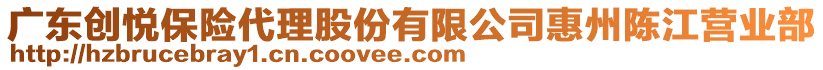 广东创悦保险代理股份有限公司惠州陈江营业部
http://hzbrucebray1.cn.coovee.com